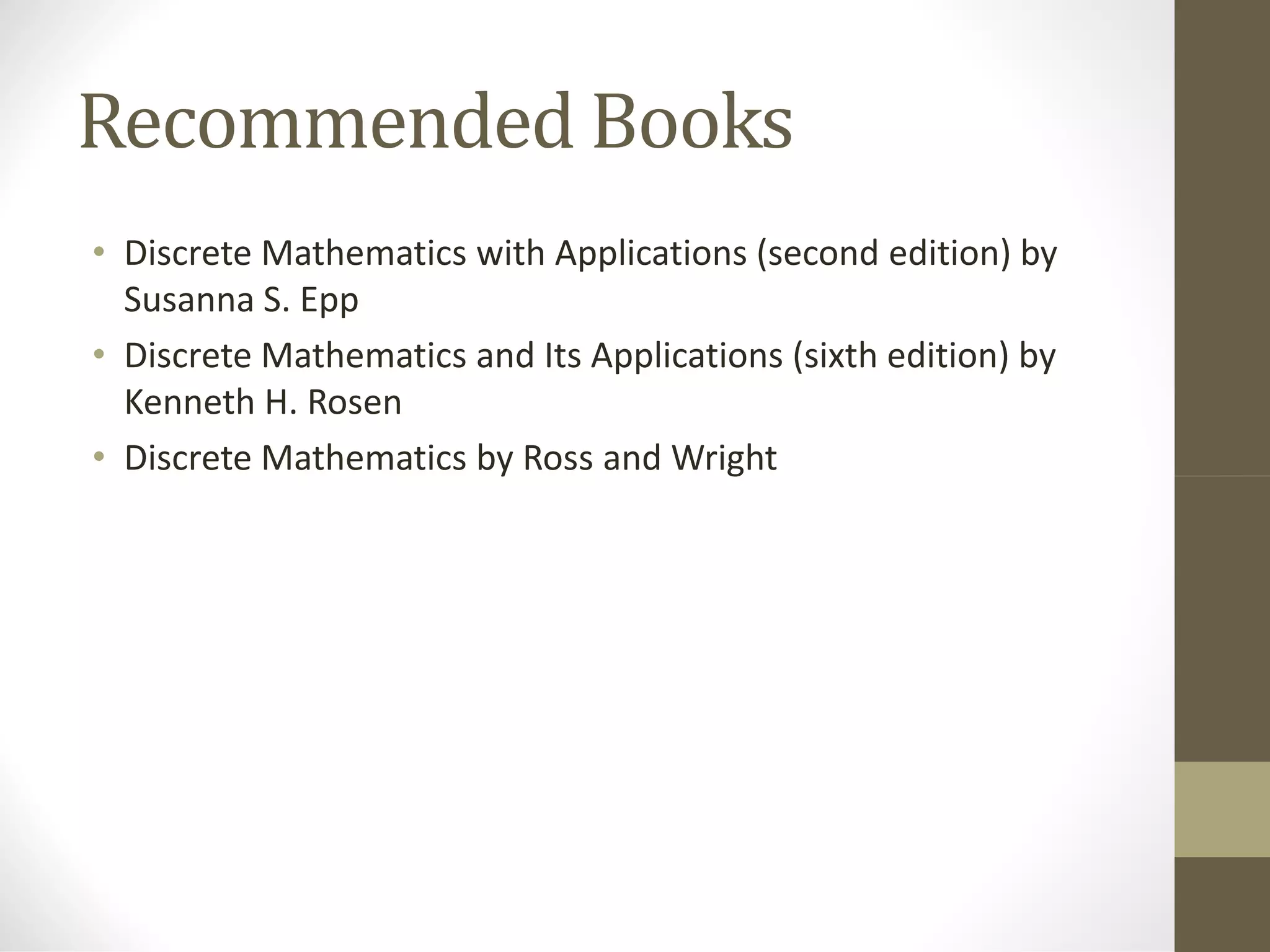 Recommended Books

• Discrete Mathematics with Applications (second edition) by Susanna S. Epp
• Discrete Mathematics and Its Applications (sixth edition) by Kenneth H. Rosen
• Discrete Mathematics by Ross and Wright